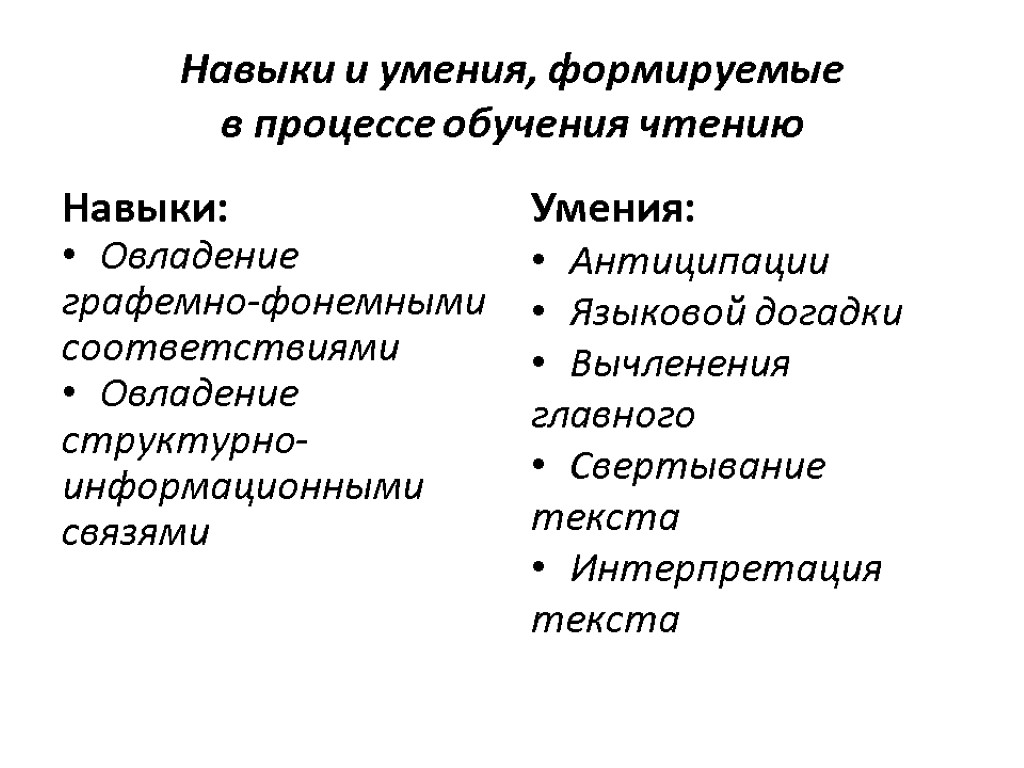 Навыки и умения, формируемые в процессе обучения чтению

Навыки:
• Овладение графемно-фонемными соответствиями
• Овладение структурно-информационными связями

Умения:
• Антиципации
• Языковой догадки
• Вычленения главного
• Свертывание текста
• Интерпретация текста